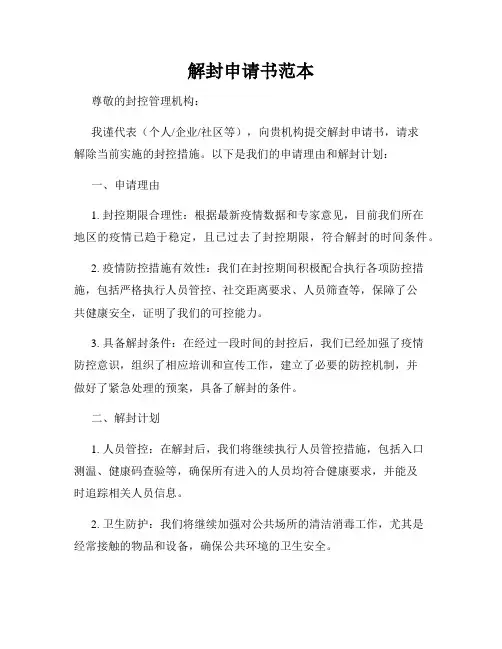 解封申请书范本

尊敬的封控管理机构：

我谨代表（个人/企业/社区等），向贵机构提交解封申请书，请求解除当前实施的封控措施。以下是我们的申请理由和解封计划：

一、申请理由

1. 封控期限合理性：根据最新疫情数据和专家意见，目前我们所在地区的疫情已趋于稳定，且已过去了封控期限，符合解封的时间条件。

2. 疫情防控措施有效性：我们在封控期间积极配合执行各项防控措施，包括严格执行人员管控、社交距离要求、人员筛查等，保障了公共健康安全，证明了我们的可控能力。

3. 具备解封条件：在经过一段时间的封控后，我们已经加强了疫情防控意识，组织了相应培训和宣传工作，建立了必要的防控机制，并做好了紧急处理的预案，具备了解封的条件。

二、解封计划

1. 人员管控：在解封后，我们将继续执行人员管控措施，包括入口测温、健康码查验等，确保所有进入的人员均符合健康要求，并能及时追踪相关人员信息。

2. 卫生防护：我们将继续加强对公共场所的清洁消毒工作，尤其是经常接触的物品和设备，确保公共环境的卫生安全。